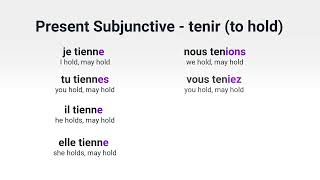 Present Subjunctive - tenir (to hold)

je tienne
I hold, may hold

tu tiennes
you hold, may hold

il tienne
he holds, may hold

elle tienne
she holds, may hold

nous tenions
we hold, may hold

vous teniez
you hold, may hold